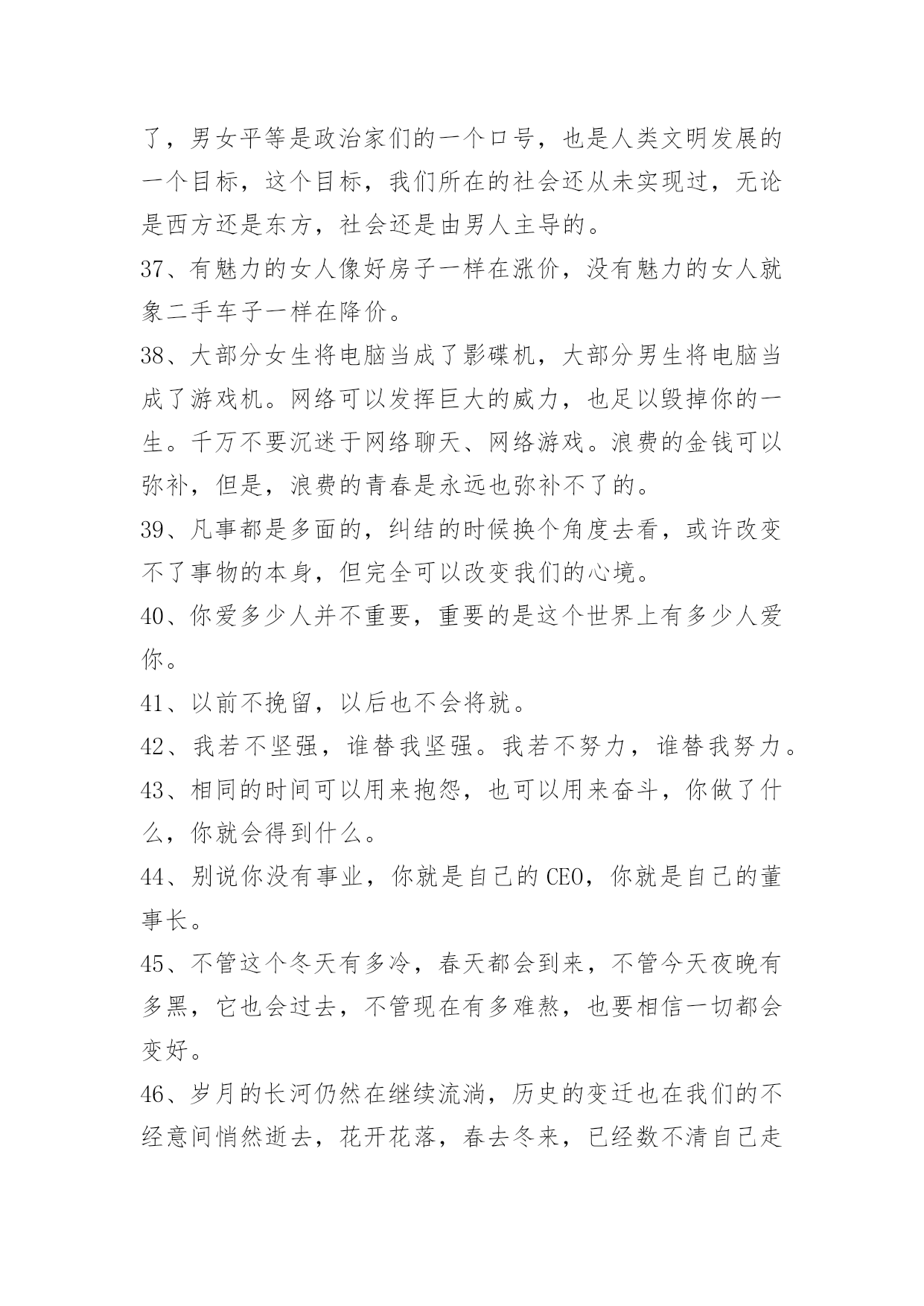 了，男女平等是政治家们的一个口号，也是人类文明发展的一个目标，这个目标，我们所在的社会还从未实现过，无论是西方还是东方，社会还是由男人主导的。

37、有魅力的女人像好房子一样在涨价，没有魅力的女人就象二手车子一样在降价。

38、大部分女生将电脑当成了影碟机，大部分男生将电脑当成了游戏机。网络可以发挥巨大的威力，也足以毁掉你的一生。千万不要沉迷于网络聊天、网络游戏。浪费的金钱可以弥补，但是，浪费的青春是永远也弥补不了的。

39、凡事都是多面的，纠结的时候换个角度去看，或许改变不了事物的本身，但完全可以改变我们的心境。

40、你爱多少人并不重要，重要的是这个世界上有多少人爱你。

41、以前不挽留，以后也不会将就。

42、我若不坚强，谁替我坚强。我若不努力，谁替我努力。

43、相同的时间可以用来抱怨，也可以用来奋斗，你做了什么，你就会得到什么。

44、别说你没有事业，你就是自己的CEO，你就是自己的董事长。

45、不管这个冬天有多冷，春天都会到来，不管今天夜晚有多黑，它也会过去，不管现在有多难熬，也要相信一切都会变好。

46、岁月的长河仍然在继续流淌，历史的变迁也在我们的不经意间悄然逝去，花开花落，春去冬来，已经数不清自己走